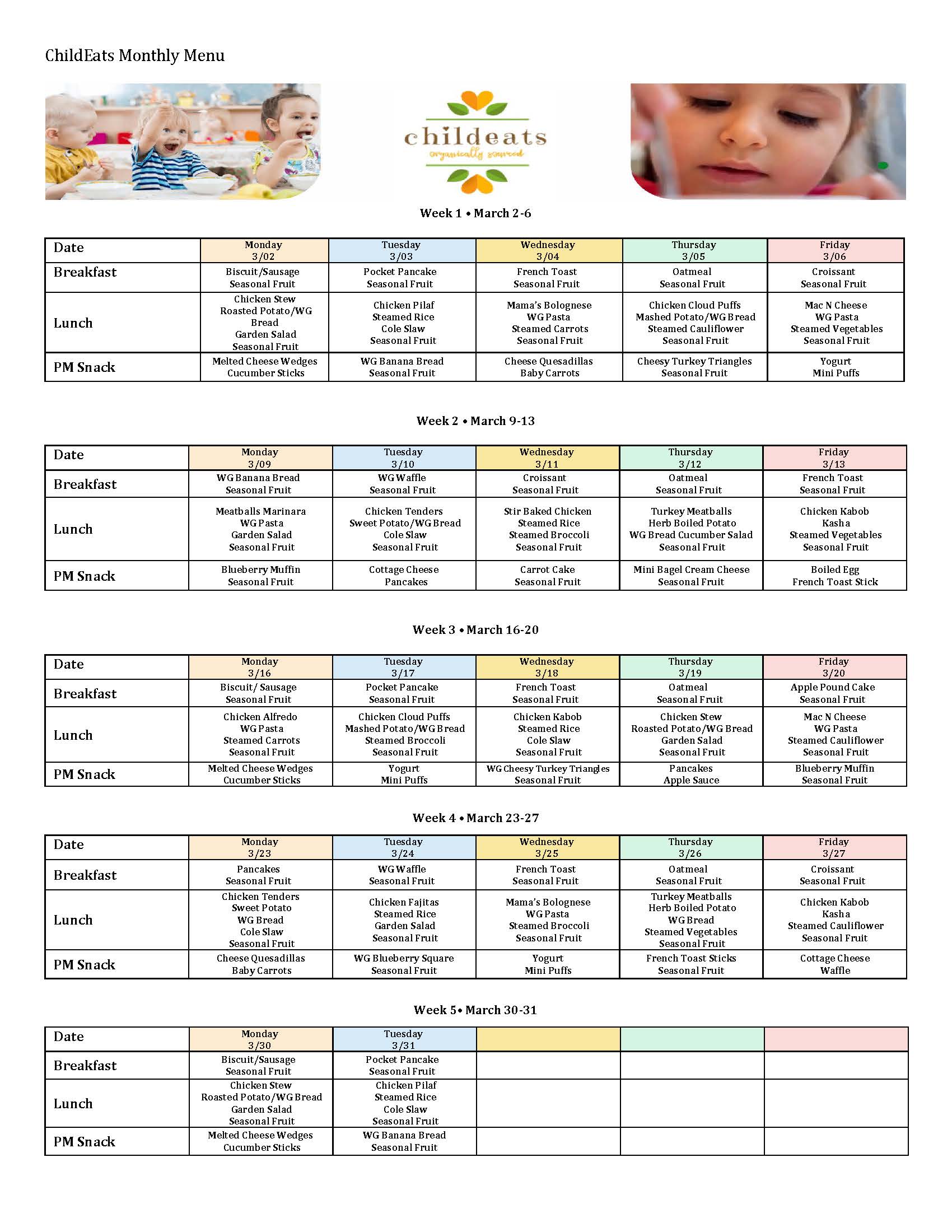 ChildEats Monthly Menu

childeats
organically sourced

Week 1 • March 2-6

| Date | Monday 3/02 | Tuesday 3/03 | Wednesday 3/04 | Thursday 3/05 | Friday 3/06 |
|---|---|---|---|---|---|
| Breakfast | Biscuit/Sausage Seasonal Fruit | Pocket Pancake Seasonal Fruit | French Toast Seasonal Fruit | Oatmeal Seasonal Fruit | Croissant Seasonal Fruit |
| Lunch | Chicken Stew Roasted Potato/WG Bread Garden Salad Seasonal Fruit | Chicken Pilaf Steamed Rice Cole Slaw Seasonal Fruit | Mama's Bolognese WG Pasta Steamed Carrots Seasonal Fruit | Chicken Cloud Puffs Mashed Potato/WG Bread Steamed Cauliflower Seasonal Fruit | Mac N Cheese WG Pasta Steamed Vegetables Seasonal Fruit |
| PM Snack | Melted Cheese Wedges Cucumber Sticks | WG Banana Bread Seasonal Fruit | Cheese Quesadillas Baby Carrots | Cheesy Turkey Triangles Seasonal Fruit | Yogurt Mini Puffs |

Week 2 • March 9-13

| Date | Monday 3/09 | Tuesday 3/10 | Wednesday 3/11 | Thursday 3/12 | Friday 3/13 |
|---|---|---|---|---|---|
| Breakfast | WG Banana Bread Seasonal Fruit | WG Waffle Seasonal Fruit | Croissant Seasonal Fruit | Oatmeal Seasonal Fruit | French Toast Seasonal Fruit |
| Lunch | Meatballs Marinara WG Pasta Garden Salad Seasonal Fruit | Chicken Tenders Sweet Potato/WG Bread Cole Slaw Seasonal Fruit | Stir Baked Chicken Steamed Rice Steamed Broccoli Seasonal Fruit | Turkey Meatballs Herb Boiled Potato WG Bread Cucumber Salad Seasonal Fruit | Chicken Kabob Kasha Steamed Vegetables Seasonal Fruit |
| PM Snack | Blueberry Muffin Seasonal Fruit | Cottage Cheese Pancakes | Carrot Cake Seasonal Fruit | Mini Bagel Cream Cheese Seasonal Fruit | Boiled Egg French Toast Stick |

Week 3 • March 16-20

| Date | Monday 3/16 | Tuesday 3/17 | Wednesday 3/18 | Thursday 3/19 | Friday 3/20 |
|---|---|---|---|---|---|
| Breakfast | Biscuit/ Sausage Seasonal Fruit | Pocket Pancake Seasonal Fruit | French Toast Seasonal Fruit | Oatmeal Seasonal Fruit | Apple Pound Cake Seasonal Fruit |
| Lunch | Chicken Alfredo WG Pasta Steamed Carrots Seasonal Fruit | Chicken Cloud Puffs Mashed Potato/WG Bread Steamed Broccoli Seasonal Fruit | Chicken Kabob Steamed Rice Cole Slaw Seasonal Fruit | Chicken Stew Roasted Potato/WG Bread Garden Salad Seasonal Fruit | Mac N Cheese WG Pasta Steamed Cauliflower Seasonal Fruit |
| PM Snack | Melted Cheese Wedges Cucumber Sticks | Yogurt Mini Puffs | WG Cheesy Turkey Triangles Seasonal Fruit | Pancakes Apple Sauce | Blueberry Muffin Seasonal Fruit |

Week 4 • March 23-27

| Date | Monday 3/23 | Tuesday 3/24 | Wednesday 3/25 | Thursday 3/26 | Friday 3/27 |
|---|---|---|---|---|---|
| Breakfast | Pancakes Seasonal Fruit | WG Waffle Seasonal Fruit | French Toast Seasonal Fruit | Oatmeal Seasonal Fruit | Croissant Seasonal Fruit |
| Lunch | Chicken Tenders Sweet Potato WG Bread Cole Slaw Seasonal Fruit | Chicken Fajitas Steamed Rice Garden Salad Seasonal Fruit | Mama's Bolognese WG Pasta Steamed Broccoli Seasonal Fruit | Turkey Meatballs Herb Boiled Potato WG Bread Steamed Vegetables Seasonal Fruit | Chicken Kabob Kasha Steamed Cauliflower Seasonal Fruit |
| PM Snack | Cheese Quesadillas Baby Carrots | WG Blueberry Square Seasonal Fruit | Yogurt Mini Puffs | French Toast Sticks Seasonal Fruit | Cottage Cheese Waffle |

Week 5• March 30-31

| Date | Monday 3/30 | Tuesday 3/31 | | | |
|---|---|---|---|---|---|
| Breakfast | Biscuit/Sausage Seasonal Fruit | Pocket Pancake Seasonal Fruit | | | |
| Lunch | Chicken Stew Roasted Potato/WG Bread Garden Salad Seasonal Fruit | Chicken Pilaf Steamed Rice Cole Slaw Seasonal Fruit | | | |
| PM Snack | Melted Cheese Wedges Cucumber Sticks | WG Banana Bread Seasonal Fruit | | | |